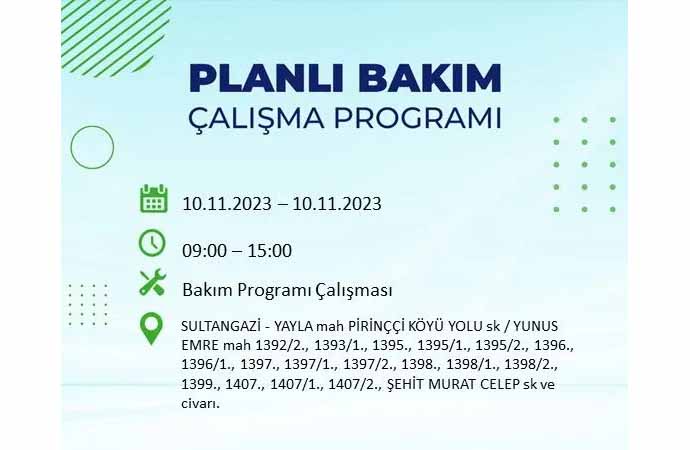 PLANLI BAKIM
ÇALIŞMA PROGRAMI

10.11.2023 – 10.11.2023

09:00 – 15:00

Bakım Programı Çalışması

SULTANGAZİ - YAYLA mah PİRİNÇÇİ KÖYÜ YOLU sk / YUNUS EMRE mah 1392/2., 1393/1., 1395., 1395/1., 1395/2., 1396., 1396/1., 1397., 1397/1., 1397/2., 1398., 1398/1., 1398/2., 1399., 1407., 1407/1., 1407/2., ŞEHİT MURAT CELEP sk ve civarı.